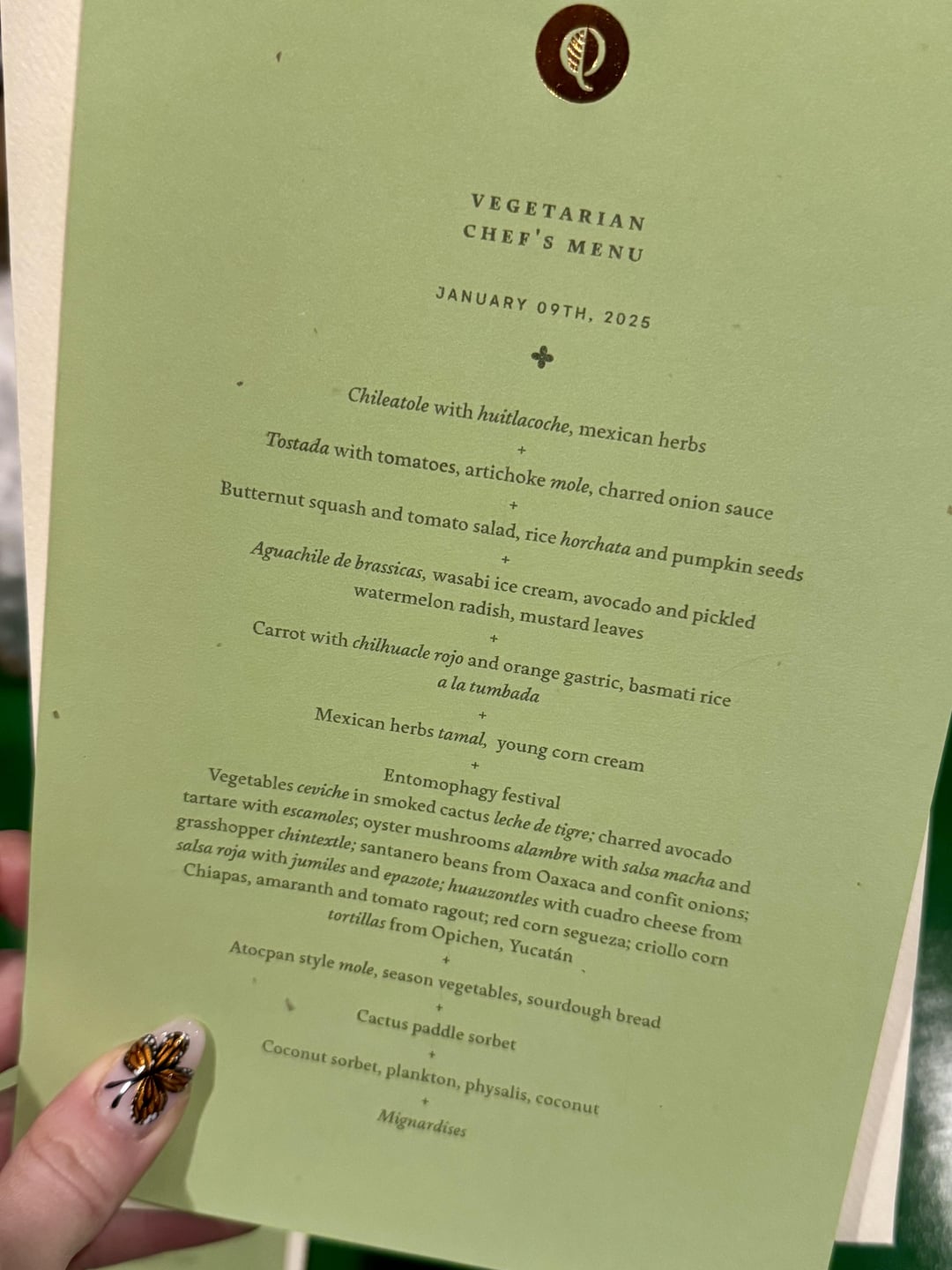 VEGETARIAN
CHEF'S MENU

JANUARY 09TH, 2025

Chileatole with huitlacoche, mexican herbs
+
Tostada with tomatoes, artichoke mole, charred onion sauce
+
Butternut squash and tomato salad, rice horchata and pumpkin seeds
+
Aguachile de brassicas, wasabi ice cream, avocado and pickled watermelon radish, mustard leaves
+
Carrot with chilhuacle rojo and orange gastric, basmati rice a la tumbada
+
Mexican herbs tamal, young corn cream
+
Entomophagy festival
Vegetables ceviche in smoked cactus leche de tigre; charred avocado tartare with escamoles; oyster mushrooms alambre with salsa macha and grasshopper chintextle; santanero beans from Oaxaca and confit onions; salsa roja with jumiles and epazote; huauzontles with cuadro cheese from Chiapas, amaranth and tomato ragout; red corn segueza; criollo corn tortillas from Opichen, Yucatán
+
Atocpan style mole, season vegetables, sourdough bread
+
Cactus paddle sorbet
+
Coconut sorbet, plankton, physalis, coconut
+
Mignardises